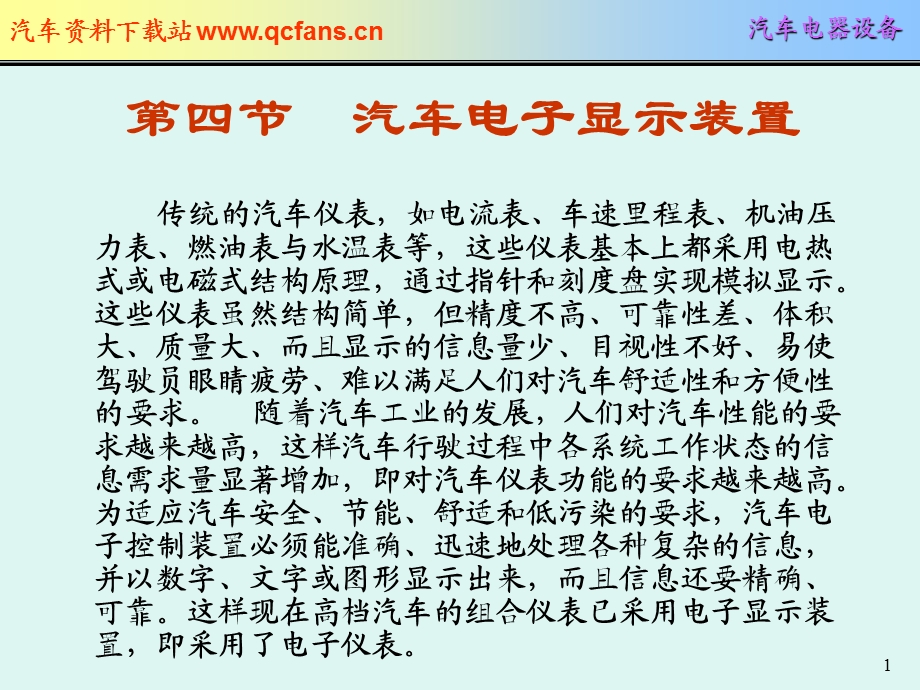 汽车资料下载站www.qcfans.cn

汽车电器设备

第四节　汽车电子显示装置

传统的汽车仪表，如电流表、车速里程表、机油压力表、燃油表与水温表等，这些仪表基本上都采用电热式或电磁式结构原理，通过指针和刻度盘实现模拟显示。这些仪表虽然结构简单，但精度不高、可靠性差、体积大、质量大、而且显示的信息量少、目视性不好、易使驾驶员眼睛疲劳、难以满足人们对汽车舒适性和方便性的要求。　随着汽车工业的发展，人们对汽车性能的要求越来越高，这样汽车行驶过程中各系统工作状态的信息需求量显著增加，即对汽车仪表功能的要求越来越高。为适应汽车安全、节能、舒适和低污染的要求，汽车电子控制装置必须能准确、迅速地处理各种复杂的信息，并以数字、文字或图形显示出来，而且信息还要精确、可靠。这样现在高档汽车的组合仪表已采用电子显示装置，即采用了电子仪表。

1